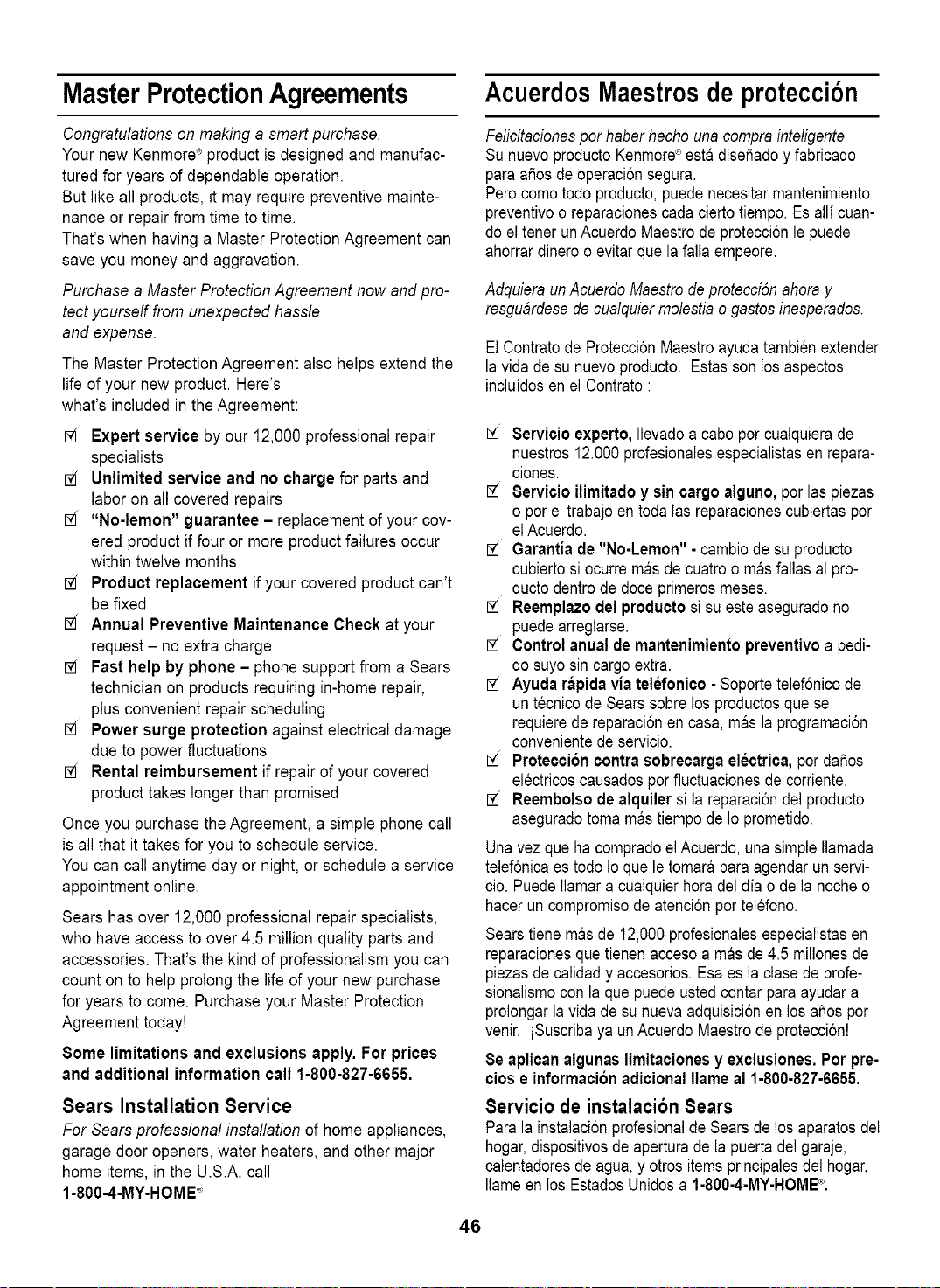 Master Protection Agreements

Congratulations on making a smart purchase. Your new Kenmore® product is designed and manufactured for years of dependable operation. But like all products, it may require preventive maintenance or repair from time to time. That's when having a Master Protection Agreement can save you money and aggravation.

Purchase a Master Protection Agreement now and protect yourself from unexpected hassle and expense.

The Master Protection Agreement also helps extend the life of your new product. Here's what's included in the Agreement:

☑ Expert service by our 12,000 professional repair specialists
☑ Unlimited service and no charge for parts and labor on all covered repairs
☑ "No-lemon" guarantee – replacement of your covered product if four or more product failures occur within twelve months
☑ Product replacement if your covered product can't be fixed
☑ Annual Preventive Maintenance Check at your request – no extra charge
☑ Fast help by phone – phone support from a Sears technician on products requiring in-home repair, plus convenient repair scheduling
☑ Power surge protection against electrical damage due to power fluctuations
☑ Rental reimbursement if repair of your covered product takes longer than promised

Once you purchase the Agreement, a simple phone call is all that it takes for you to schedule service. You can call anytime day or night, or schedule a service appointment online.

Sears has over 12,000 professional repair specialists, who have access to over 4.5 million quality parts and accessories. That's the kind of professionalism you can count on to help prolong the life of your new purchase for years to come. Purchase your Master Protection Agreement today!

Some limitations and exclusions apply. For prices and additional information call 1-800-827-6655.

Sears Installation Service

For Sears professional installation of home appliances, garage door openers, water heaters, and other major home items, in the U.S.A. call
1-800-4-MY-HOME®

Acuerdos Maestros de protección

Felicitaciones por haber hecho una compra inteligente
Su nuevo producto Kenmore® está diseñado y fabricado para años de operación segura. Pero como todo producto, puede necesitar mantenimiento preventivo o reparaciones cada cierto tiempo. Es allí cuando el tener un Acuerdo Maestro de protección le puede ahorrar dinero o evitar que la falla empeore.

Adquiera un Acuerdo Maestro de protección ahora y resguárdese de cualquier molestia o gastos inesperados.

El Contrato de Protección Maestro ayuda también extender la vida de su nuevo producto. Estas son los aspectos incluídos en el Contrato :

☑ Servicio experto, llevado a cabo por cualquiera de nuestros 12.000 profesionales especialistas en reparaciones.
☑ Servicio ilimitado y sin cargo alguno, por las piezas o por el trabajo en toda las reparaciones cubiertas por el Acuerdo.
☑ Garantía de "No-Lemon" - cambio de su producto cubierto si ocurre más de cuatro o más fallas al producto dentro de doce primeros meses.
☑ Reemplazo del producto si su este asegurado no puede arreglarse.
☑ Control anual de mantenimiento preventivo a pedido suyo sin cargo extra.
☑ Ayuda rápida vía teléfonico - Soporte telefónico de un técnico de Sears sobre los productos que se requiere de reparación en casa, más la programación conveniente de servicio.
☑ Protección contra sobrecarga eléctrica, por daños eléctricos causados por fluctuaciones de corriente.
☑ Reembolso de alquiler si la reparación del producto asegurado toma más tiempo de lo prometido.

Una vez que ha comprado el Acuerdo, una simple llamada telefónica es todo lo que le tomará para agendar un servicio. Puede llamar a cualquier hora del día o de la noche o hacer un compromiso de atención por teléfono.

Sears tiene más de 12,000 profesionales especialistas en reparaciones que tienen acceso a más de 4.5 millones de piezas de calidad y accesorios. Esa es la clase de profesionalismo con la que puede usted contar para ayudar a prolongar la vida de su nueva adquisición en los años por venir. ¡Suscriba ya un Acuerdo Maestro de protección!

Se aplican algunas limitaciones y exclusiones. Por precios e información adicional llame al 1-800-827-6655.

Servicio de instalación Sears

Para la instalación profesional de Sears de los aparatos del hogar, dispositivos de apertura de la puerta del garaje, calentadores de agua, y otros items principales del hogar, llame en los Estados Unidos a 1-800-4-MY-HOME®.

46